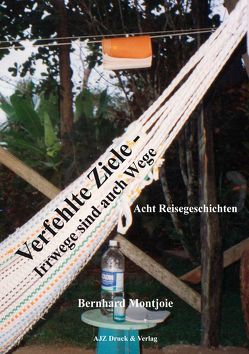 Verfehlte Ziele -
Irrwege sind auch Wege

Acht Reisegeschichten

Bernhard Montjoie

AJZ Druck & Verlag